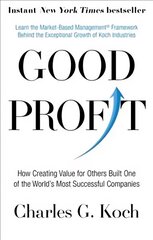 Instant New York Times bestseller

Learn the Market-Based Management® Framework Behind the Exceptional Growth of Koch Industries

GOOD PROFIT

How Creating Value for Others Built One of the World's Most Successful Companies

Charles G. Koch